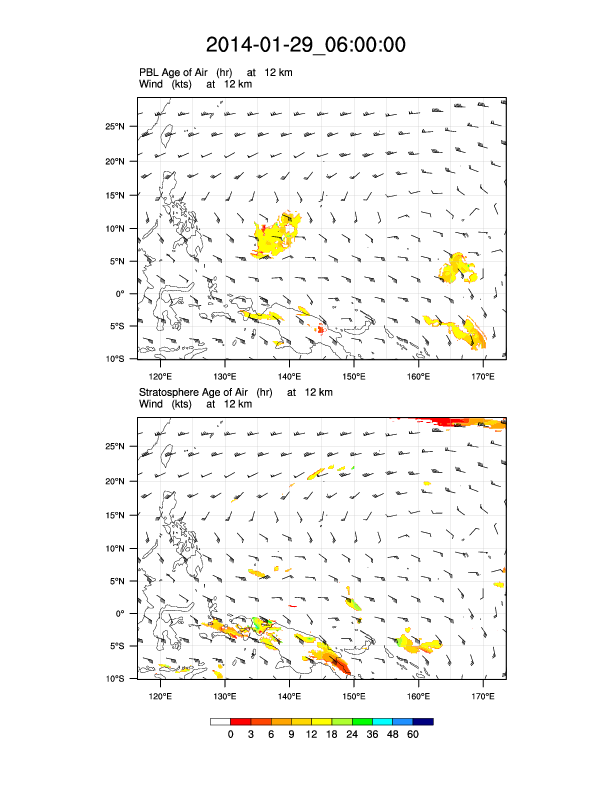 2014-01-29_06:00:00

PBL Age of Air (hr) at 12 km
Wind (kts) at 12 km

25°N
20°N
15°N
10°N
5°N
0°
5°S
10°S

120°E 130°E 140°E 150°E 160°E 170°E

Stratosphere Age of Air (hr) at 12 km
Wind (kts) at 12 km

25°N
20°N
15°N
10°N
5°N
0°
5°S
10°S

120°E 130°E 140°E 150°E 160°E 170°E

0 3 6 9 12 18 24 36 48 60